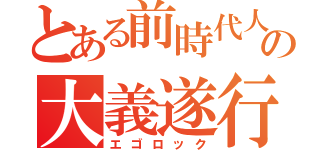 とある前時代人の
大義遂行
エゴロック